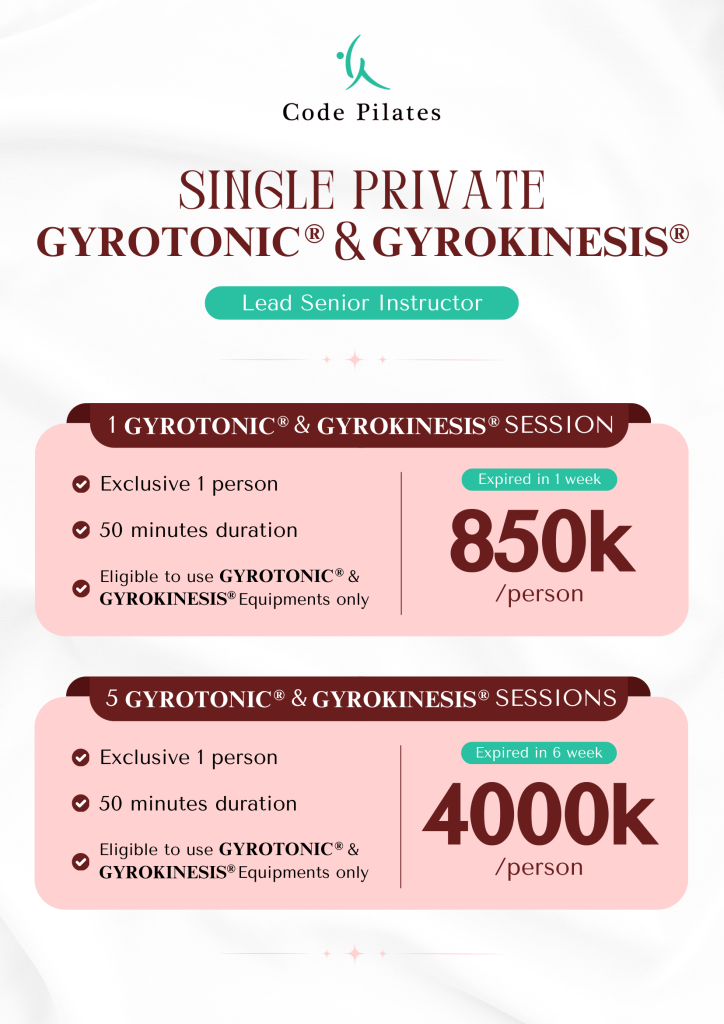 Code Pilates

SINGLE PRIVATE
GYROTONIC® & GYROKINESIS®

Lead Senior Instructor

1 GYROTONIC® & GYROKINESIS® SESSION

Exclusive 1 person

50 minutes duration

Eligible to use GYROTONIC® & GYROKINESIS® Equipments only

Expired in 1 week

850k
/person

5 GYROTONIC® & GYROKINESIS® SESSIONS

Exclusive 1 person

50 minutes duration

Eligible to use GYROTONIC® & GYROKINESIS® Equipments only

Expired in 6 week

4000k
/person